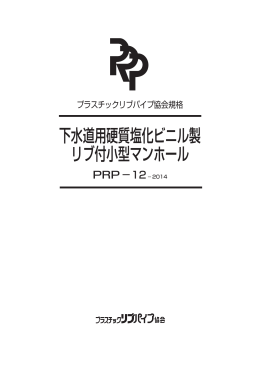 PRP

プラスチックリブパイプ協会規格

下水道用硬質塩化ビニル製
リブ付小型マンホール

PRP－12－2014

プラスチックリブパイプ協会